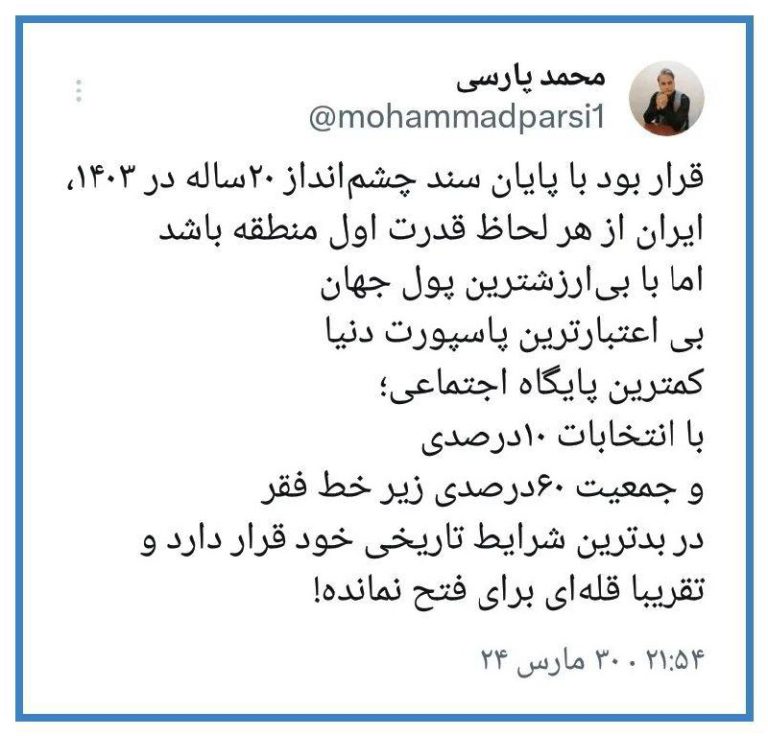 محمد پارسی
@mohammadparsi1

قرار بود با پایان سند چشم‌انداز ۲۰ساله در ۱۴۰۳، ایران از هر لحاظ قدرت اول منطقه باشد
اما با بی‌ارزشترین پول جهان
بی اعتبارترین پاسپورت دنیا
کمترین پایگاه اجتماعی؛
با انتخابات ۱۰درصدی
و جمعیت ۶۰درصدی زیر خط فقر
در بدترین شرایط تاریخی خود قرار دارد و
تقریبا قله‌ای برای فتح نمانده!

۲۱:۵۴ · ۳۰ مارس ۲۴